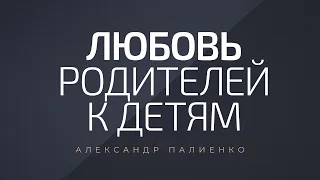 ЛЮБОВЬ РОДИТЕЛЕЙ К ДЕТЯМ

АЛЕКСАНДР ПАЛИЕНКО